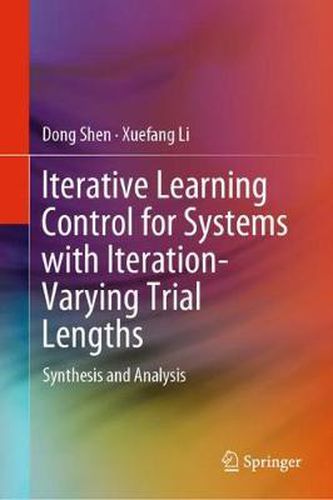 Dong Shen · Xuefang Li

Iterative Learning Control for Systems with Iteration-Varying Trial Lengths

Synthesis and Analysis

Springer